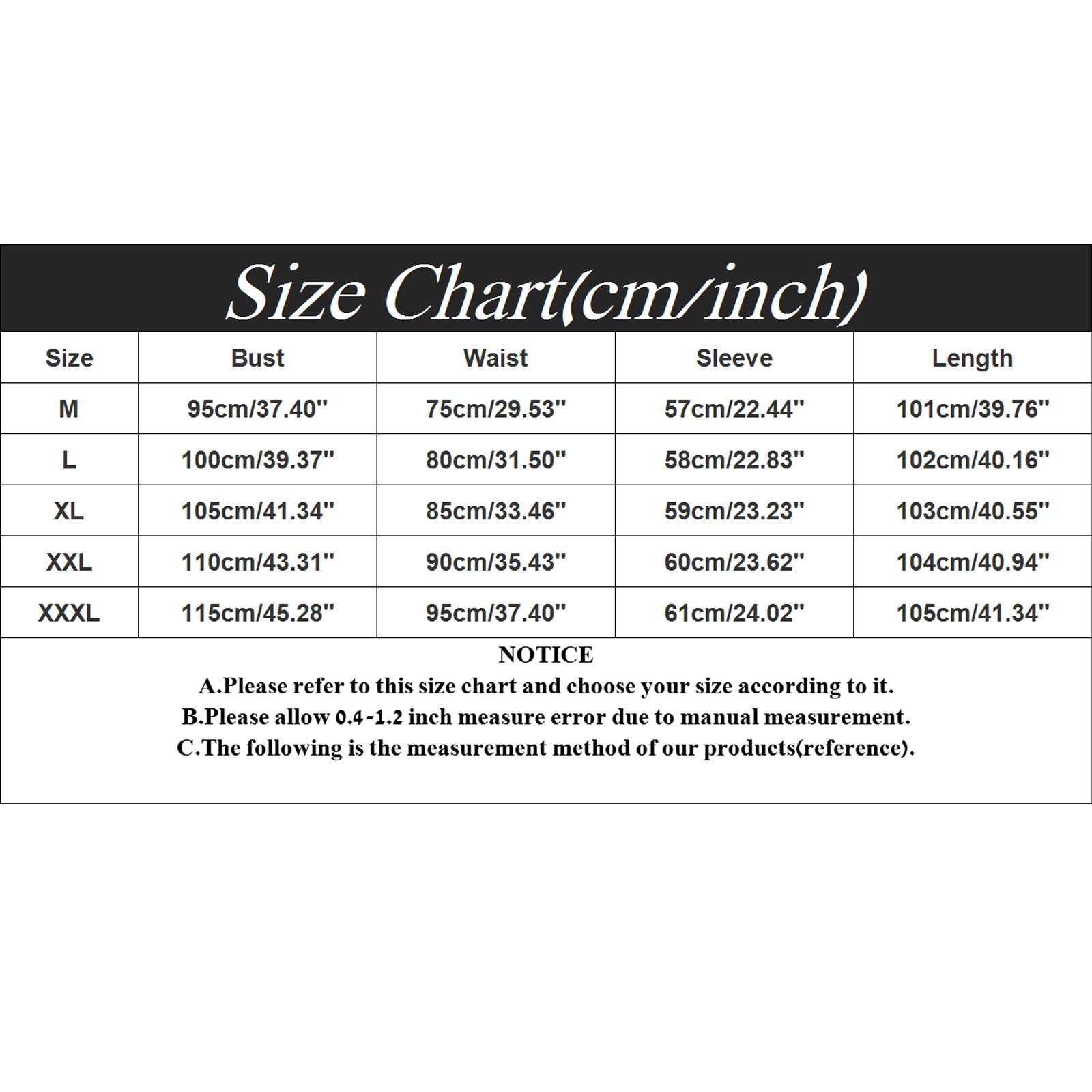 Size Chart(cm/inch)

| Size | Bust | Waist | Sleeve | Length |
|---|---|---|---|---|
| M | 95cm/37.40'' | 75cm/29.53'' | 57cm/22.44'' | 101cm/39.76'' |
| L | 100cm/39.37'' | 80cm/31.50'' | 58cm/22.83'' | 102cm/40.16'' |
| XL | 105cm/41.34'' | 85cm/33.46'' | 59cm/23.23'' | 103cm/40.55'' |
| XXL | 110cm/43.31'' | 90cm/35.43'' | 60cm/23.62'' | 104cm/40.94'' |
| XXXL | 115cm/45.28'' | 95cm/37.40'' | 61cm/24.02'' | 105cm/41.34'' |

NOTICE
A.Please refer to this size chart and choose your size according to it.
B.Please allow 0.4-1.2 inch measure error due to manual measurement.
C.The following is the measurement method of our products(reference).